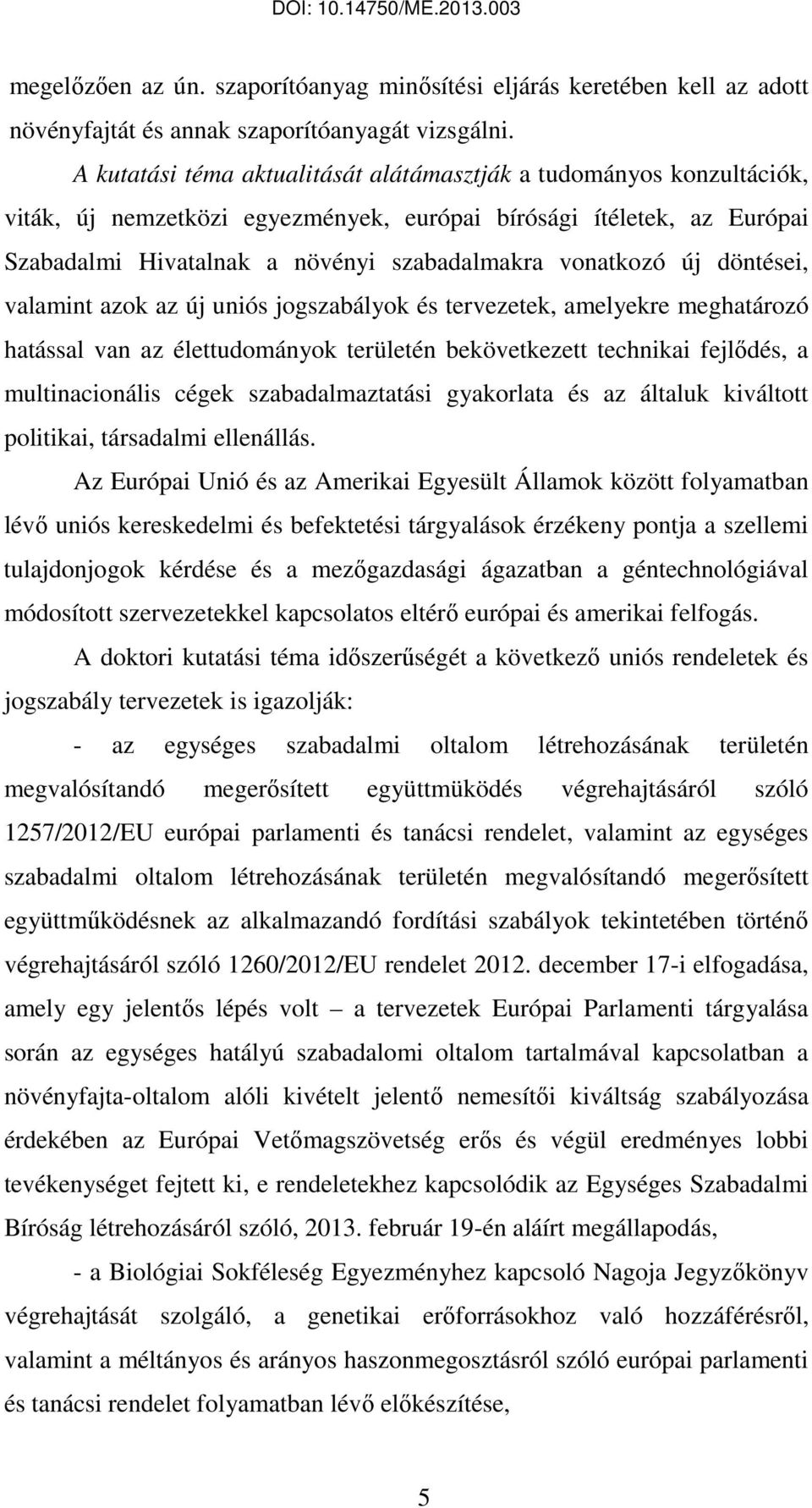 DOI: 10.14750/ME.2013.003

megelőzően az ún. szaporítóanyag minősítési eljárás keretében kell az adott növényfajtát és annak szaporítóanyagát vizsgálni.

A kutatási téma aktualitását alátámasztják a tudományos konzultációk, viták, új nemzetközi egyezmények, európai bírósági ítéletek, az Európai Szabadalmi Hivatalnak a növényi szabadalmakra vonatkozó új döntései, valamint azok az új uniós jogszabályok és tervezetek, amelyekre meghatározó hatással van az élettudományok területén bekövetkezett technikai fejlődés, a multinacionális cégek szabadalmaztatási gyakorlata és az általuk kiváltott politikai, társadalmi ellenállás.

Az Európai Unió és az Amerikai Egyesült Államok között folyamatban lévő uniós kereskedelmi és befektetési tárgyalások érzékeny pontja a szellemi tulajdonjogok kérdése és a mezőgazdasági ágazatban a géntechnológiával módosított szervezetekkel kapcsolatos eltérő európai és amerikai felfogás.

A doktori kutatási téma időszerűségét a következő uniós rendeletek és jogszabály tervezetek is igazolják:

- az egységes szabadalmi oltalom létrehozásának területén megvalósítandó megerősített együttmüködés végrehajtásáról szóló 1257/2012/EU európai parlamenti és tanácsi rendelet, valamint az egységes szabadalmi oltalom létrehozásának területén megvalósítandó megerősített együttműködésnek az alkalmazandó fordítási szabályok tekintetében történő végrehajtásáról szóló 1260/2012/EU rendelet 2012. december 17-i elfogadása, amely egy jelentős lépés volt – a tervezetek Európai Parlamenti tárgyalása során az egységes hatályú szabadalomi oltalom tartalmával kapcsolatban a növényfajta-oltalom alóli kivételt jelentő nemesítői kiváltság szabályozása érdekében az Európai Vetőmagszövetség erős és végül eredményes lobbi tevékenységet fejtett ki, e rendeletekhez kapcsolódik az Egységes Szabadalmi Bíróság létrehozásáról szóló, 2013. február 19-én aláírt megállapodás,

- a Biológiai Sokféleség Egyezményhez kapcsoló Nagoja Jegyzőkönyv végrehajtását szolgáló, a genetikai erőforrásokhoz való hozzáférésről, valamint a méltányos és arányos haszonmegosztásról szóló európai parlamenti és tanácsi rendelet folyamatban lévő előkészítése,

5